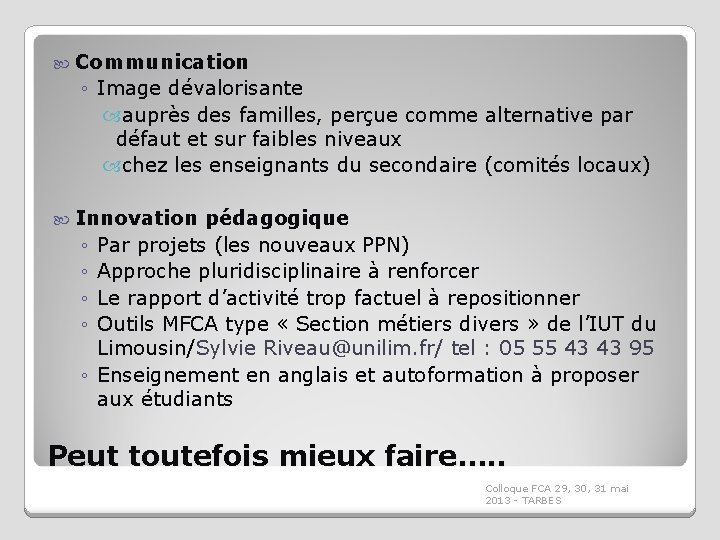 Communication
◦ Image dévalorisante
auprès des familles, perçue comme alternative par défaut et sur faibles niveaux
chez les enseignants du secondaire (comités locaux)

Innovation pédagogique
◦ Par projets (les nouveaux PPN)
◦ Approche pluridisciplinaire à renforcer
◦ Le rapport d'activité trop factuel à repositionner
◦ Outils MFCA type « Section métiers divers » de l'IUT du Limousin/Sylvie Riveau@unilim.fr/ tel : 05 55 43 43 95
◦ Enseignement en anglais et autoformation à proposer aux étudiants

Peut toutefois mieux faire.....

Colloque FCA 29, 30, 31 mai 2013 - TARBES